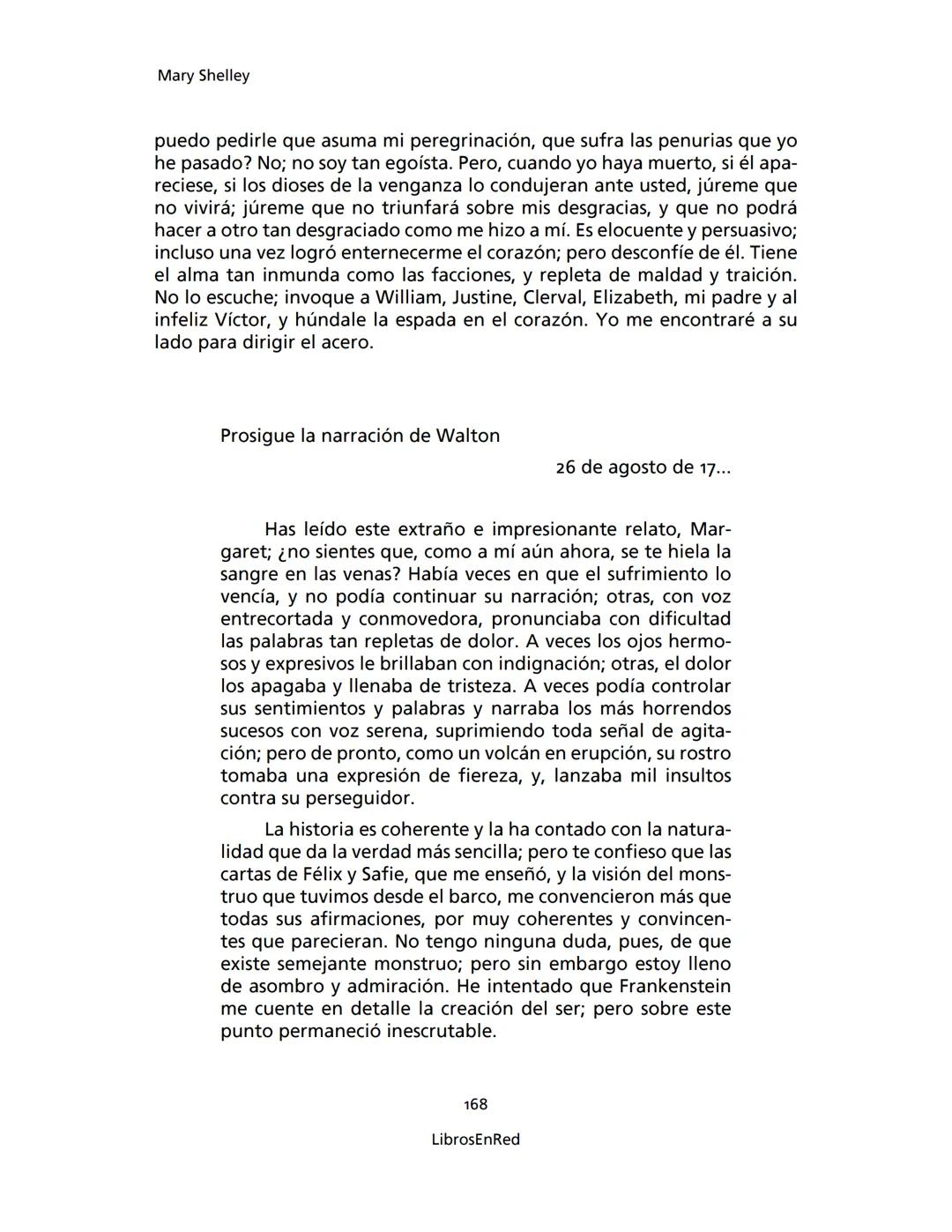 Mary Shelley

puedo pedirle que asuma mi peregrinación, que sufra las penurias que yo he pasado? No; no soy tan egoísta. Pero, cuando yo haya muerto, si él apareciese, si los dioses de la venganza lo condujeran ante usted, júreme que no vivirá; júreme que no triunfará sobre mis desgracias, y que no podrá hacer a otro tan desgraciado como me hizo a mí. Es elocuente y persuasivo; incluso una vez logró enternecerme el corazón; pero desconfíe de él. Tiene el alma tan inmunda como las facciones, y repleta de maldad y traición. No lo escuche; invoque a William, Justine, Clerval, Elizabeth, mi padre y al infeliz Víctor, y húndale la espada en el corazón. Yo me encontraré a su lado para dirigir el acero.

Prosigue la narración de Walton

26 de agosto de 17...

Has leído este extraño e impresionante relato, Margaret; ¿no sientes que, como a mí aún ahora, se te hiela la sangre en las venas? Había veces en que el sufrimiento lo vencía, y no podía continuar su narración; otras, con voz entrecortada y conmovedora, pronunciaba con dificultad las palabras tan repletas de dolor. A veces los ojos hermosos y expresivos le brillaban con indignación; otras, el dolor los apagaba y llenaba de tristeza. A veces podía controlar sus sentimientos y palabras y narraba los más horrendos sucesos con voz serena, suprimiendo toda señal de agitación; pero de pronto, como un volcán en erupción, su rostro tomaba una expresión de fiereza, y, lanzaba mil insultos contra su perseguidor.

La historia es coherente y la ha contado con la naturalidad que da la verdad más sencilla; pero te confieso que las cartas de Félix y Safie, que me enseñó, y la visión del monstruo que tuvimos desde el barco, me convencieron más que todas sus afirmaciones, por muy coherentes y convincentes que parecieran. No tengo ninguna duda, pues, de que existe semejante monstruo; pero sin embargo estoy lleno de asombro y admiración. He intentado que Frankenstein me cuente en detalle la creación del ser; pero sobre este punto permaneció inescrutable.

168

LibrosEnRed